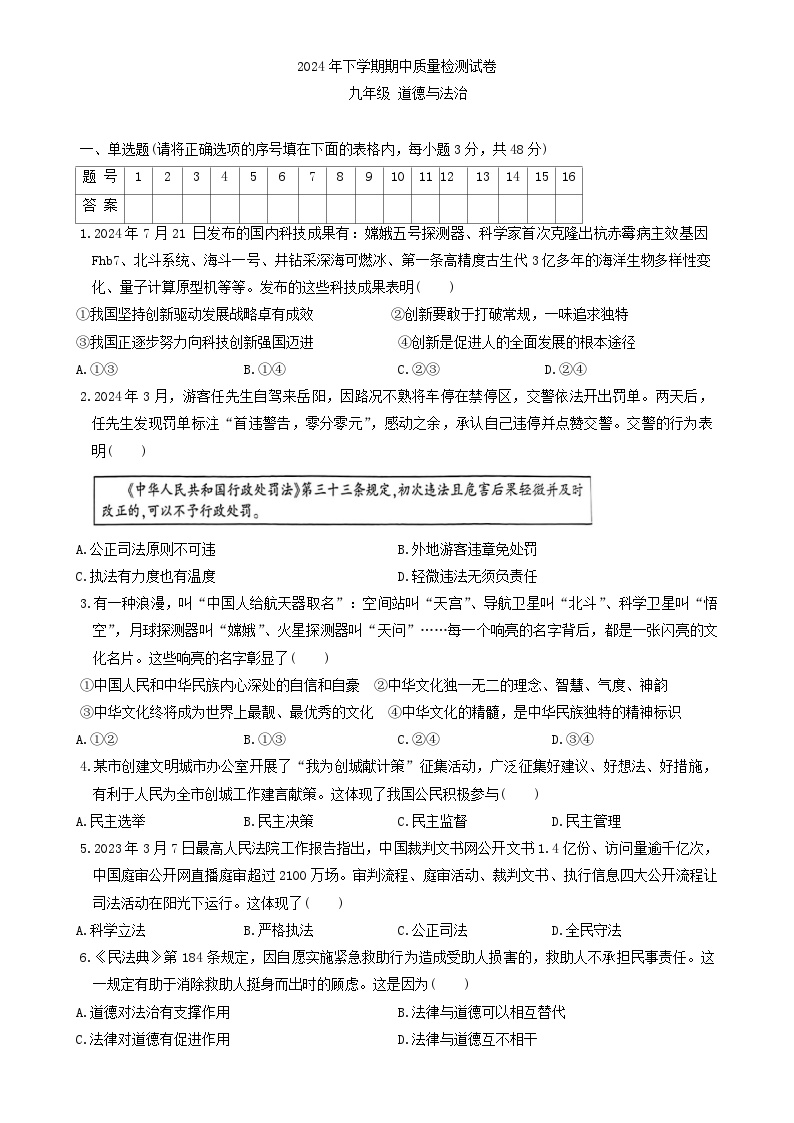 2024年下学期期中质量检测试卷

九年级 道德与法治

一、单选题(请将正确选项的序号填在下面的表格内，每小题3分，共48分)

| 题 号 | 1 | 2 | 3 | 4 | 5 | 6 | 7 | 8 | 9 | 10 | 11 | 12 | 13 | 14 | 15 | 16 |
|---|---|---|---|---|---|---|---|---|---|---|---|---|---|---|---|---|
| 答 案 | | | | | | | | | | | | | | | | |

1.2024年7月21日发布的国内科技成果有：嫦娥五号探测器、科学家首次克隆出抗赤霉病主效基因Fhb7、北斗系统、海斗一号、井钻采深海可燃冰、第一条高精度古生代3亿多年的海洋生物多样性变化、量子计算原型机等等。发布的这些科技成果表明(　　)

①我国坚持创新驱动发展战略卓有成效　②创新要敢于打破常规，一味追求独特

③我国正逐步努力向科技创新强国迈进　④创新是促进人的全面发展的根本途径

A.①③　B.①④　C.②③　D.②④

2.2024年3月，游客任先生自驾来岳阳，因路况不熟将车停在禁停区，交警依法开出罚单。两天后，任先生发现罚单标注“首违警告，零分零元”，感动之余，承认自己违停并点赞交警。交警的行为表明(　　)

《中华人民共和国行政处罚法》第三十三条规定，初次违法且危害后果轻微并及时改正的，可以不予行政处罚。

A.公正司法原则不可违　B.外地游客违章免处罚

C.执法有力度也有温度　D.轻微违法无须负责任

3.有一种浪漫，叫“中国人给航天器取名”：空间站叫“天宫”、导航卫星叫“北斗”、科学卫星叫“悟空”，月球探测器叫“嫦娥”、火星探测器叫“天问”……每一个响亮的名字背后，都是一张闪亮的文化名片。这些响亮的名字彰显了(　　)

①中国人民和中华民族内心深处的自信和自豪　②中华文化独一无二的理念、智慧、气度、神韵

③中华文化终将成为世界上最新、最优秀的文化　④中华文化的精髓，是中华民族独特的精神标识

A.①②　B.①③　C.②④　D.③④

4.某市创建文明城市办公室开展了“我为创城献计策”征集活动，广泛征集好建议、好想法、好措施，有利于人民为全市创城工作建言献策。这体现了我国公民积极参与(　　)

A.民主选举　B.民主决策　C.民主监督　D.民主管理

5.2023年3月7日最高人民法院工作报告指出，中国裁判文书网公开文书1.4亿份、访问量逾千亿次，中国庭审公开网直播庭审超过2100万场。审判流程、庭审活动、裁判文书、执行信息四大公开流程让司法活动在阳光下运行。这体现了(　　)

A.科学立法　B.严格执法　C.公正司法　D.全民守法

6.《民法典》第184条规定，因自愿实施紧急救助行为造成受助人损害的，救助人不承担民事责任。这一规定有助于消除救助人挺身而出时的顾虑。这是因为(　　)

A.道德对法治有支撑作用　B.法律与道德可以相互替代

C.法律对道德有促进作用　D.法律与道德互不相干